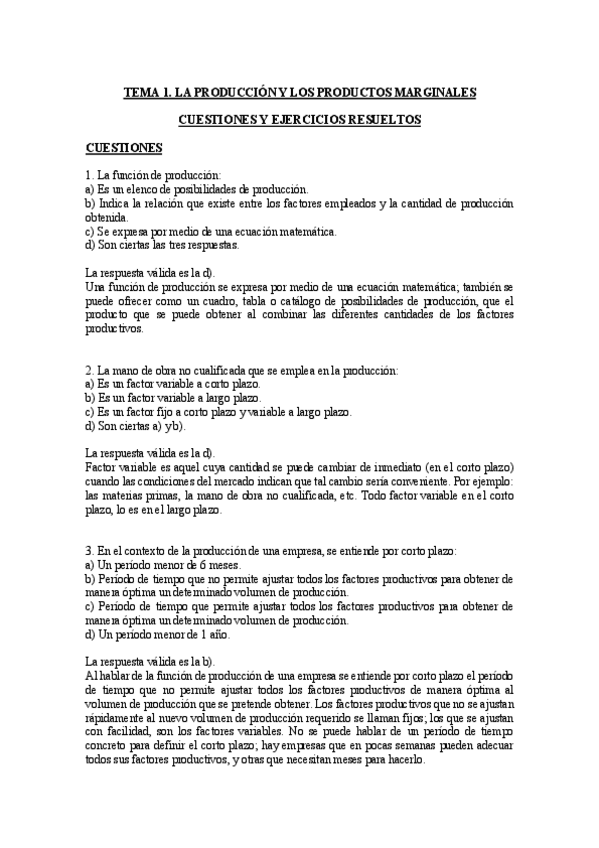 TEMA 1. LA PRODUCCIÓN Y LOS PRODUCTOS MARGINALES

CUESTIONES Y EJERCICIOS RESUELTOS

CUESTIONES

1. La función de producción:
a) Es un elenco de posibilidades de producción.
b) Indica la relación que existe entre los factores empleados y la cantidad de producción obtenida.
c) Se expresa por medio de una ecuación matemática.
d) Son ciertas las tres respuestas.

La respuesta válida es la d).
Una función de producción se expresa por medio de una ecuación matemática; también se puede ofrecer como un cuadro, tabla o catálogo de posibilidades de producción, que el producto que se puede obtener al combinar las diferentes cantidades de los factores productivos.

2. La mano de obra no cualificada que se emplea en la producción:
a) Es un factor variable a corto plazo.
b) Es un factor variable a largo plazo.
c) Es un factor fijo a corto plazo y variable a largo plazo.
d) Son ciertas a) y b).

La respuesta válida es la d).
Factor variable es aquel cuya cantidad se puede cambiar de inmediato (en el corto plazo) cuando las condiciones del mercado indican que tal cambio sería conveniente. Por ejemplo: las materias primas, la mano de obra no cualificada, etc. Todo factor variable en el corto plazo, lo es en el largo plazo.

3. En el contexto de la producción de una empresa, se entiende por corto plazo:
a) Un período menor de 6 meses.
b) Período de tiempo que no permite ajustar todos los factores productivos para obtener de manera óptima un determinado volumen de producción.
c) Período de tiempo que permite ajustar todos los factores productivos para obtener de manera óptima un determinado volumen de producción.
d) Un período menor de 1 año.

La respuesta válida es la b).
Al hablar de la función de producción de una empresa se entiende por corto plazo el período de tiempo que no permite ajustar todos los factores productivos de manera óptima al volumen de producción que se pretende obtener. Los factores productivos que no se ajustan rápidamente al nuevo volumen de producción requerido se llaman fijos; los que se ajustan con facilidad, son los factores variables. No se puede hablar de un período de tiempo concreto para definir el corto plazo; hay empresas que en pocas semanas pueden adecuar todos sus factores productivos, y otras que necesitan meses para hacerlo.